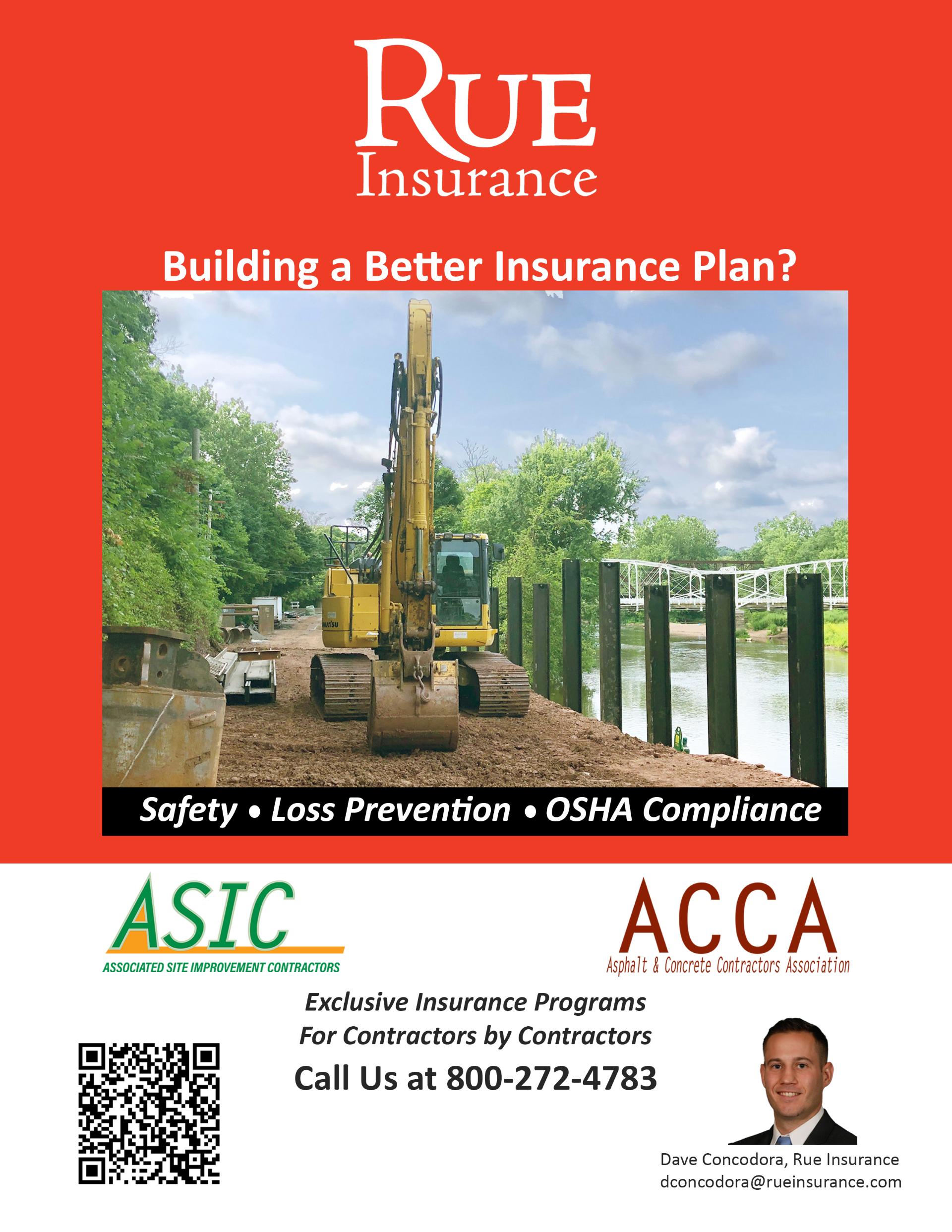 RUE
Insurance

Building a Better Insurance Plan?

Safety • Loss Prevention • OSHA Compliance

ASIC
ASSOCIATED SITE IMPROVEMENT CONTRACTORS

ACCA
Asphalt & Concrete Contractors Association

Exclusive Insurance Programs
For Contractors by Contractors

Call Us at 800-272-4783

Dave Concodora, Rue Insurance
dconcodora@rueinsurance.com